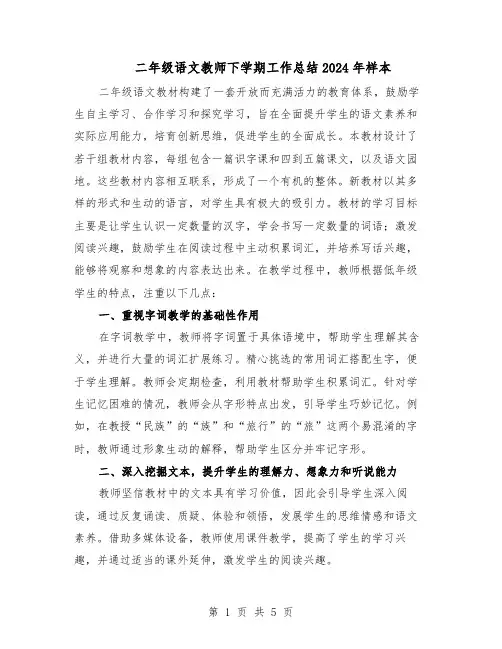 二年级语文教师下学期工作总结2024年样本

二年级语文教材构建了一套开放而充满活力的教育体系，鼓励学生自主学习、合作学习和探究学习，旨在全面提升学生的语文素养和实际应用能力，培育创新思维，促进学生的全面成长。本教材设计了若干组教材内容，每组包含一篇识字课和四到五篇课文，以及语文园地。这些教材内容相互联系，形成了一个有机的整体。新教材以其多样的形式和生动的语言，对学生具有极大的吸引力。教材的学习目标主要是让学生认识一定数量的汉字，学会书写一定数量的词语；激发阅读兴趣，鼓励学生在阅读过程中主动积累词汇，并培养写话兴趣，能够将观察和想象的内容表达出来。在教学过程中，教师根据低年级学生的特点，注重以下几点：

一、重视字词教学的基础性作用

在字词教学中，教师将字词置于具体语境中，帮助学生理解其含义，并进行大量的词汇扩展练习。精心挑选的常用词汇搭配生字，便于学生理解。教师会定期检查，利用教材帮助学生积累词汇。针对学生记忆困难的情况，教师会从字形特点出发，引导学生巧妙记忆。例如，在教授“民族”的“族”和“旅行”的“旅”这两个易混淆的字时，教师通过形象生动的解释，帮助学生区分并牢记字形。

二、深入挖掘文本，提升学生的理解力、想象力和听说能力

教师坚信教材中的文本具有学习价值，因此会引导学生深入阅读，通过反复诵读、质疑、体验和领悟，发展学生的思维情感和语文素养。借助多媒体设备，教师使用课件教学，提高了学生的学习兴趣，并通过适当的课外延伸，激发学生的阅读兴趣。

第 1 页 共 5 页